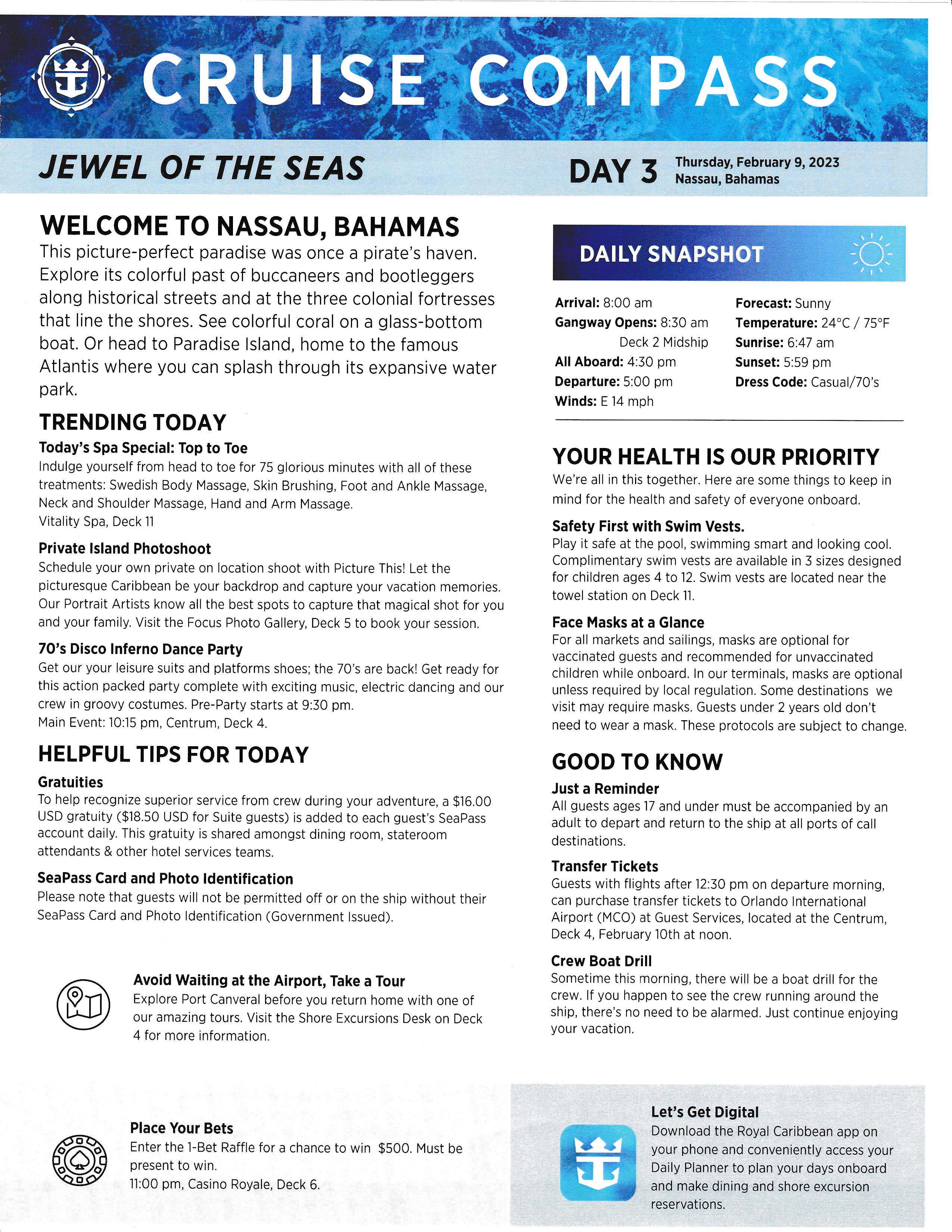 CRUISE COMPASS

JEWEL OF THE SEAS

DAY 3 Thursday, February 9, 2023
Nassau, Bahamas

WELCOME TO NASSAU, BAHAMAS

This picture-perfect paradise was once a pirate's haven. Explore its colorful past of buccaneers and bootleggers along historical streets and at the three colonial fortresses that line the shores. See colorful coral on a glass-bottom boat. Or head to Paradise Island, home to the famous Atlantis where you can splash through its expansive water park.

TRENDING TODAY

Today's Spa Special: Top to Toe
Indulge yourself from head to toe for 75 glorious minutes with all of these treatments: Swedish Body Massage, Skin Brushing, Foot and Ankle Massage, Neck and Shoulder Massage, Hand and Arm Massage.
Vitality Spa, Deck 11

Private Island Photoshoot
Schedule your own private on location shoot with Picture This! Let the picturesque Caribbean be your backdrop and capture your vacation memories. Our Portrait Artists know all the best spots to capture that magical shot for you and your family. Visit the Focus Photo Gallery, Deck 5 to book your session.

70's Disco Inferno Dance Party
Get our your leisure suits and platforms shoes; the 70's are back! Get ready for this action packed party complete with exciting music, electric dancing and our crew in groovy costumes. Pre-Party starts at 9:30 pm.
Main Event: 10:15 pm, Centrum, Deck 4.

HELPFUL TIPS FOR TODAY

Gratuities
To help recognize superior service from crew during your adventure, a $16.00 USD gratuity ($18.50 USD for Suite guests) is added to each guest's SeaPass account daily. This gratuity is shared amongst dining room, stateroom attendants & other hotel services teams.

SeaPass Card and Photo Identification
Please note that guests will not be permitted off or on the ship without their SeaPass Card and Photo Identification (Government Issued).

Avoid Waiting at the Airport, Take a Tour
Explore Port Canveral before you return home with one of our amazing tours. Visit the Shore Excursions Desk on Deck 4 for more information.

Place Your Bets
Enter the 1-Bet Raffle for a chance to win $500. Must be present to win.
11:00 pm, Casino Royale, Deck 6.

DAILY SNAPSHOT

Arrival: 8:00 am
Gangway Opens: 8:30 am Deck 2 Midship
All Aboard: 4:30 pm
Departure: 5:00 pm
Winds: E 14 mph

Forecast: Sunny
Temperature: 24°C / 75°F
Sunrise: 6:47 am
Sunset: 5:59 pm
Dress Code: Casual/70's

YOUR HEALTH IS OUR PRIORITY

We're all in this together. Here are some things to keep in mind for the health and safety of everyone onboard.

Safety First with Swim Vests.
Play it safe at the pool, swimming smart and looking cool. Complimentary swim vests are available in 3 sizes designed for children ages 4 to 12. Swim vests are located near the towel station on Deck 11.

Face Masks at a Glance
For all markets and sailings, masks are optional for vaccinated guests and recommended for unvaccinated children while onboard. In our terminals, masks are optional unless required by local regulation. Some destinations we visit may require masks. Guests under 2 years old don't need to wear a mask. These protocols are subject to change.

GOOD TO KNOW

Just a Reminder
All guests ages 17 and under must be accompanied by an adult to depart and return to the ship at all ports of call destinations.

Transfer Tickets
Guests with flights after 12:30 pm on departure morning, can purchase transfer tickets to Orlando International Airport (MCO) at Guest Services, located at the Centrum, Deck 4, February 10th at noon.

Crew Boat Drill
Sometime this morning, there will be a boat drill for the crew. If you happen to see the crew running around the ship, there's no need to be alarmed. Just continue enjoying your vacation.

Let's Get Digital
Download the Royal Caribbean app on your phone and conveniently access your Daily Planner to plan your days onboard and make dining and shore excursion reservations.